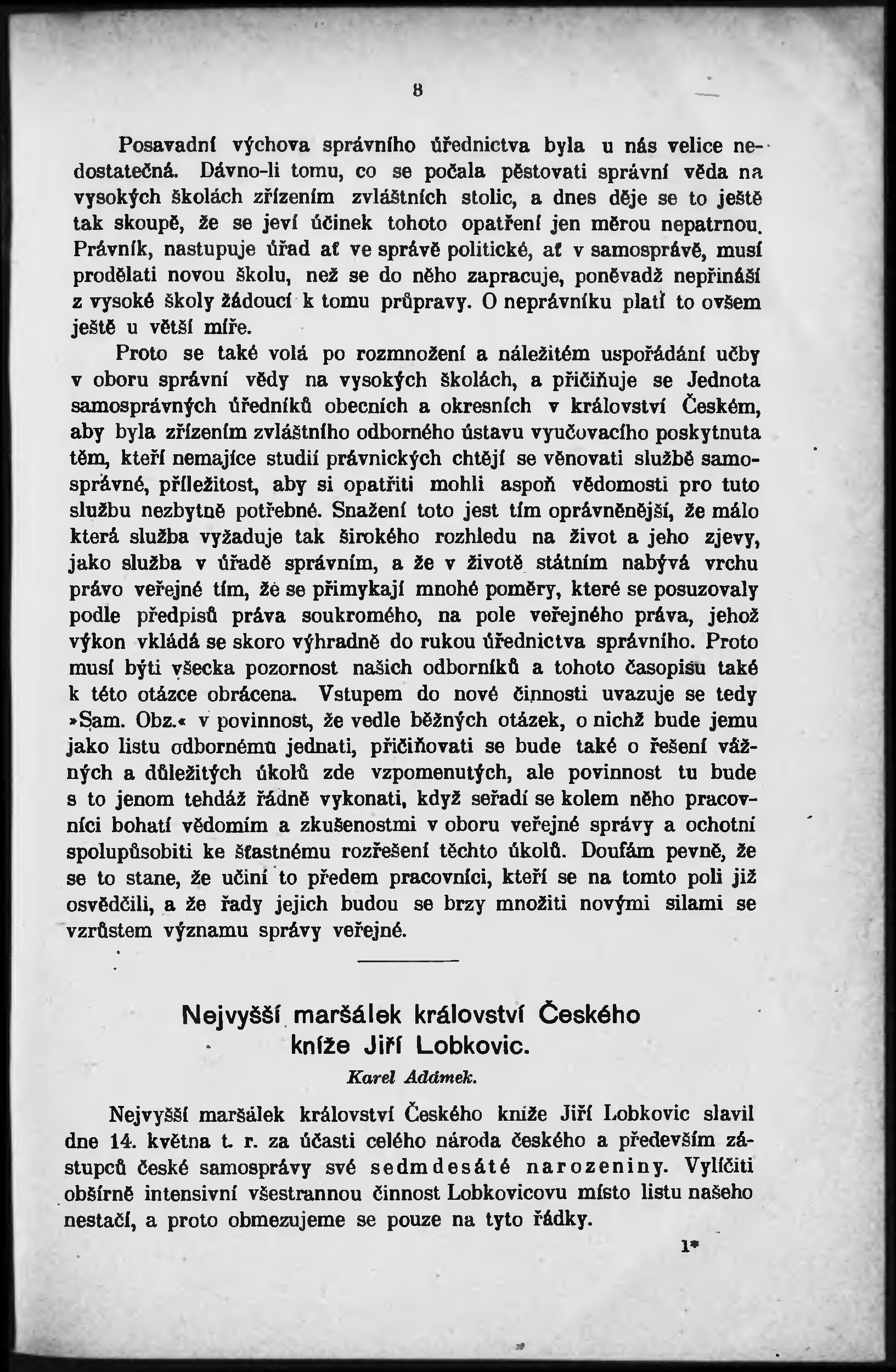 8

Posavadní výchova správního úřednictva byla u nás velice nedostatečná. Dávno-li tomu, co se počala pěstovati správní věda na vysokých školách zřízením zvláštních stolic, a dnes děje se to ještě tak skoupě, že se jeví účinek tohoto opatření jen měrou nepatrnou. Právník, nastupuje úřad ať ve správě politické, ať v samosprávě, musí prodělati novou školu, než se do něho zapracuje, poněvadž nepřináší z vysoké školy žádoucí k tomu průpravy. O neprávníku platí to ovšem ještě u větší míře.

Proto se také volá po rozmnožení a náležitém uspořádání učby v oboru správní vědy na vysokých školách, a přičiňuje se Jednota samosprávných úředníků obecních a okresních v království Českém, aby byla zřízením zvláštního odborného ústavu vyučovacího poskytnuta těm, kteří nemajíce studií právnických chtějí se věnovati službě samosprávné, příležitost, aby si opatřiti mohli aspoň vědomosti pro tuto službu nezbytně potřebné. Snažení toto jest tím oprávněnější, že málo která služba vyžaduje tak širokého rozhledu na život a jeho zjevy, jako služba v úřadě správním, a že v životě státním nabývá vrchu právo veřejné tím, že se přimykají mnohé poměry, které se posuzovaly podle předpisů práva soukromého, na pole veřejného práva, jehož výkon vkládá se skoro výhradně do rukou úřednictva správního. Proto musí býti všecka pozornost našich odborníků a tohoto časopisu také k této otázce obrácena. Vstupem do nové činnosti uvazuje se tedy »Sam. Obz.« v povinnost, že vedle běžných otázek, o nichž bude jemu jako listu odbornému jednati, přičiňovati se bude také o řešení vážných a důležitých úkolů zde vzpomenutých, ale povinnost tu bude s to jenom tehdáž řádně vykonati, když seřadí se kolem něho pracovníci bohatí vědomím a zkušenostmi v oboru veřejné správy a ochotní spolupůsobiti ke šťastnému rozřešení těchto úkolů. Doufám pevně, že se to stane, že učiní to předem pracovníci, kteří se na tomto poli již osvědčili, a že řady jejich budou se brzy množiti novými silami se vzrůstem významu správy veřejné.

Nejvyšší maršálek království Českého kníže Jiří Lobkovic.

Karel Adámek.

Nejvyšší maršálek království Českého kníže Jiří Lobkovic slavil dne 14. května t. r. za účasti celého národa českého a především zástupců české samosprávy své sedmdesáté narozeniny. Vylíčiti obšírně intensivní všestrannou činnost Lobkovicovu místo listu našeho nestačí, a proto obmezujeme se pouze na tyto řádky.

1*